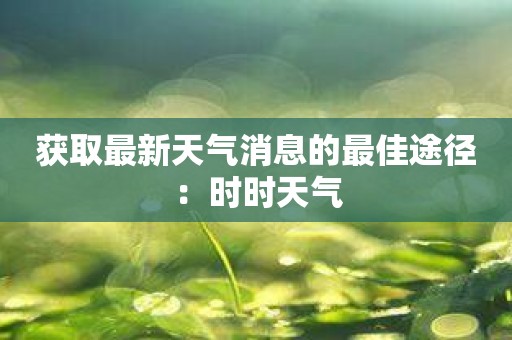 获取最新天气消息的最佳途径：时时天气